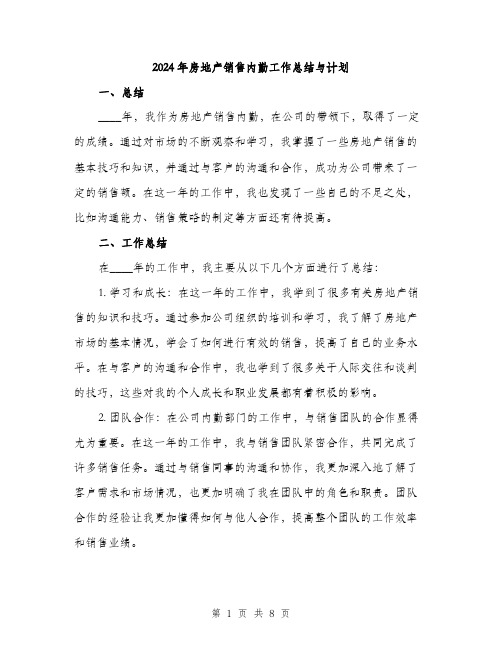 2024年房地产销售内勤工作总结与计划

一、总结

____年，我作为房地产销售内勤，在公司的带领下，取得了一定的成绩。通过对市场的不断观察和学习，我掌握了一些房地产销售的基本技巧和知识，并通过与客户的沟通和合作，成功为公司带来了一定的销售额。在这一年的工作中，我也发现了一些自己的不足之处，比如沟通能力、销售策略的制定等方面还有待提高。

二、工作总结

在____年的工作中，我主要从以下几个方面进行了总结：

1. 学习和成长：在这一年的工作中，我学到了很多有关房地产销售的知识和技巧。通过参加公司组织的培训和学习，我了解了房地产市场的基本情况，学会了如何进行有效的销售，提高了自己的业务水平。在与客户的沟通和合作中，我也学到了很多关于人际交往和谈判的技巧，这些对我的个人成长和职业发展都有着积极的影响。

2. 团队合作：在公司内勤部门的工作中，与销售团队的合作显得尤为重要。在这一年的工作中，我与销售团队紧密合作，共同完成了许多销售任务。通过与销售同事的沟通和协作，我更加深入地了解了客户需求和市场情况，也更加明确了我在团队中的角色和职责。团队合作的经验让我更加懂得如何与他人合作，提高整个团队的工作效率和销售业绩。

第 1 页 共 8 页